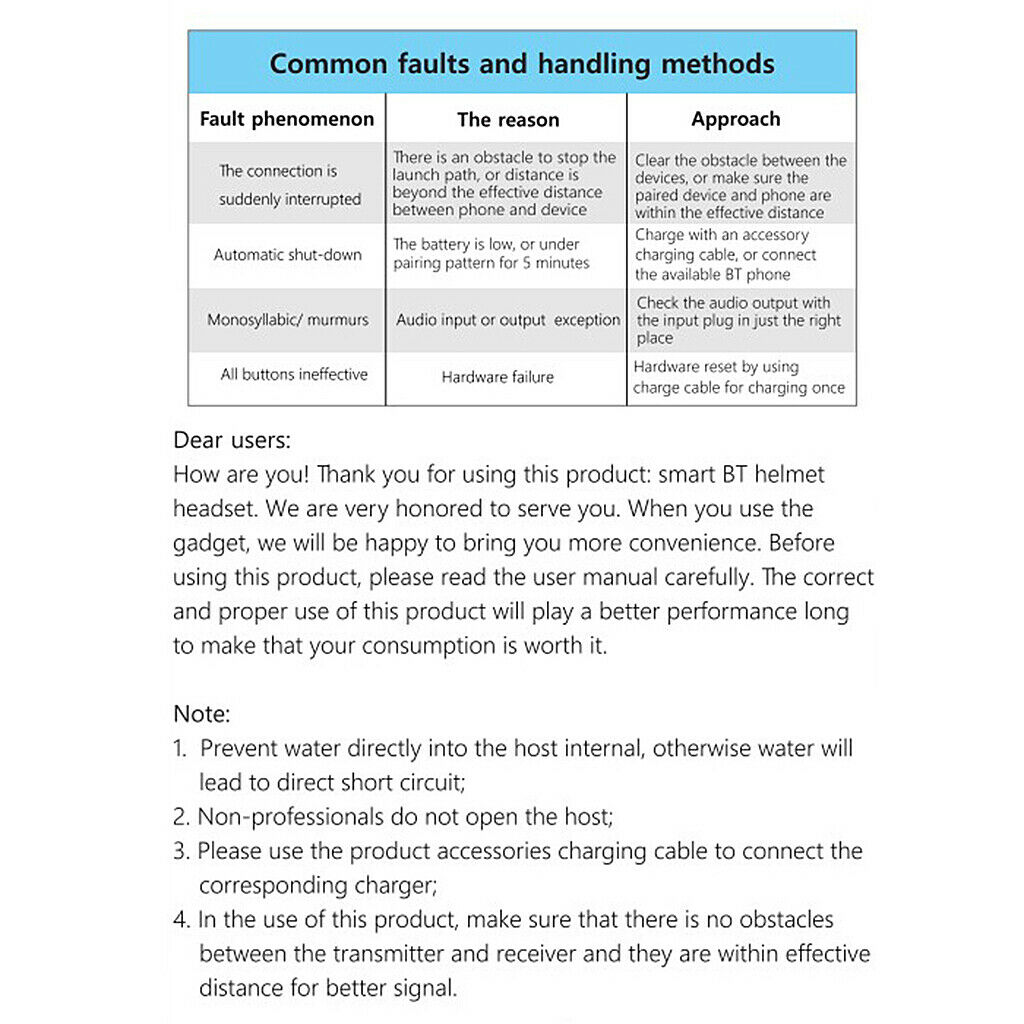 Common faults and handling methods

| Fault phenomenon | The reason | Approach |
|---|---|---|
| The connection is suddenly interrupted | There is an obstacle to stop the launch path, or distance is beyond the effective distance between phone and device | Clear the obstacle between the devices, or make sure the paired device and phone are within the effective distance |
| Automatic shut-down | The battery is low, or under pairing pattern for 5 minutes | Charge with an accessory charging cable, or connect the available BT phone |
| Monosyllabic/ murmurs | Audio input or output exception | Check the audio output with the input plug in just the right place |
| All buttons ineffective | Hardware failure | Hardware reset by using charge cable for charging once |

Dear users:
How are you! Thank you for using this product: smart BT helmet headset. We are very honored to serve you. When you use the gadget, we will be happy to bring you more convenience. Before using this product, please read the user manual carefully. The correct and proper use of this product will play a better performance long to make that your consumption is worth it.

Note:
1. Prevent water directly into the host internal, otherwise water will lead to direct short circuit;
2. Non-professionals do not open the host;
3. Please use the product accessories charging cable to connect the corresponding charger;
4. In the use of this product, make sure that there is no obstacles between the transmitter and receiver and they are within effective distance for better signal.